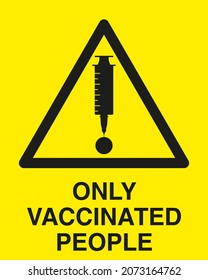 ONLY
VACCINATED
PEOPLE

shutterstock.com · 2073164762